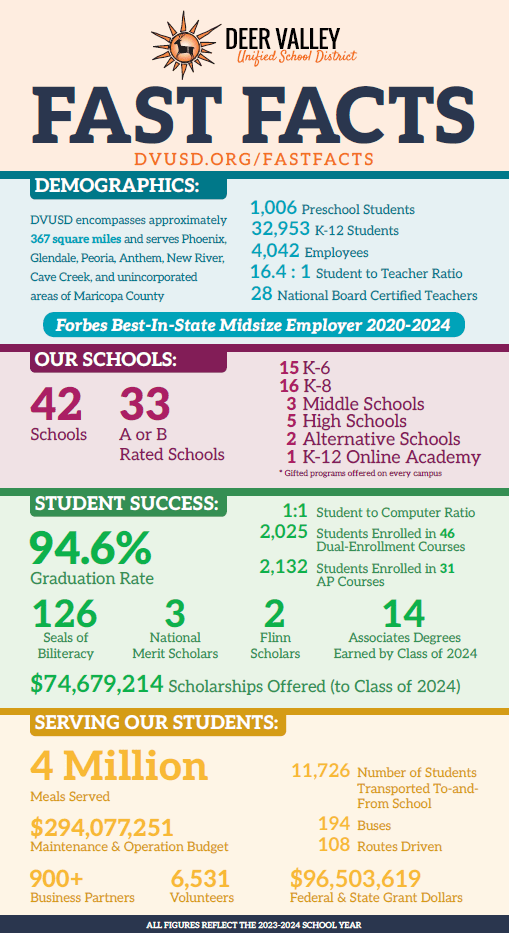 DEER VALLEY
Unified School District

FAST FACTS

DVUSD.ORG/FASTFACTS

DEMOGRAPHICS:

DVUSD encompasses approximately 367 square miles and serves Phoenix, Glendale, Peoria, Anthem, New River, Cave Creek, and unincorporated areas of Maricopa County

1,006 Preschool Students
32,953 K-12 Students
4,042 Employees
16.4 : 1 Student to Teacher Ratio
28 National Board Certified Teachers

Forbes Best-In-State Midsize Employer 2020-2024

OUR SCHOOLS:

42
Schools

33
A or B Rated Schools

15 K-6
16 K-8
3 Middle Schools
5 High Schools
2 Alternative Schools
1 K-12 Online Academy
* Gifted programs offered on every campus

STUDENT SUCCESS:

94.6%
Graduation Rate

1:1 Student to Computer Ratio
2,025 Students Enrolled in 46 Dual-Enrollment Courses
2,132 Students Enrolled in 31 AP Courses

126
Seals of Biliteracy

3
National Merit Scholars

2
Flinn Scholars

14
Associates Degrees Earned by Class of 2024

$74,679,214 Scholarships Offered (to Class of 2024)

SERVING OUR STUDENTS:

4 Million
Meals Served

$294,077,251
Maintenance & Operation Budget

900+
Business Partners

6,531
Volunteers

11,726 Number of Students Transported To-and-From School
194 Buses
108 Routes Driven

$96,503,619
Federal & State Grant Dollars

ALL FIGURES REFLECT THE 2023-2024 SCHOOL YEAR